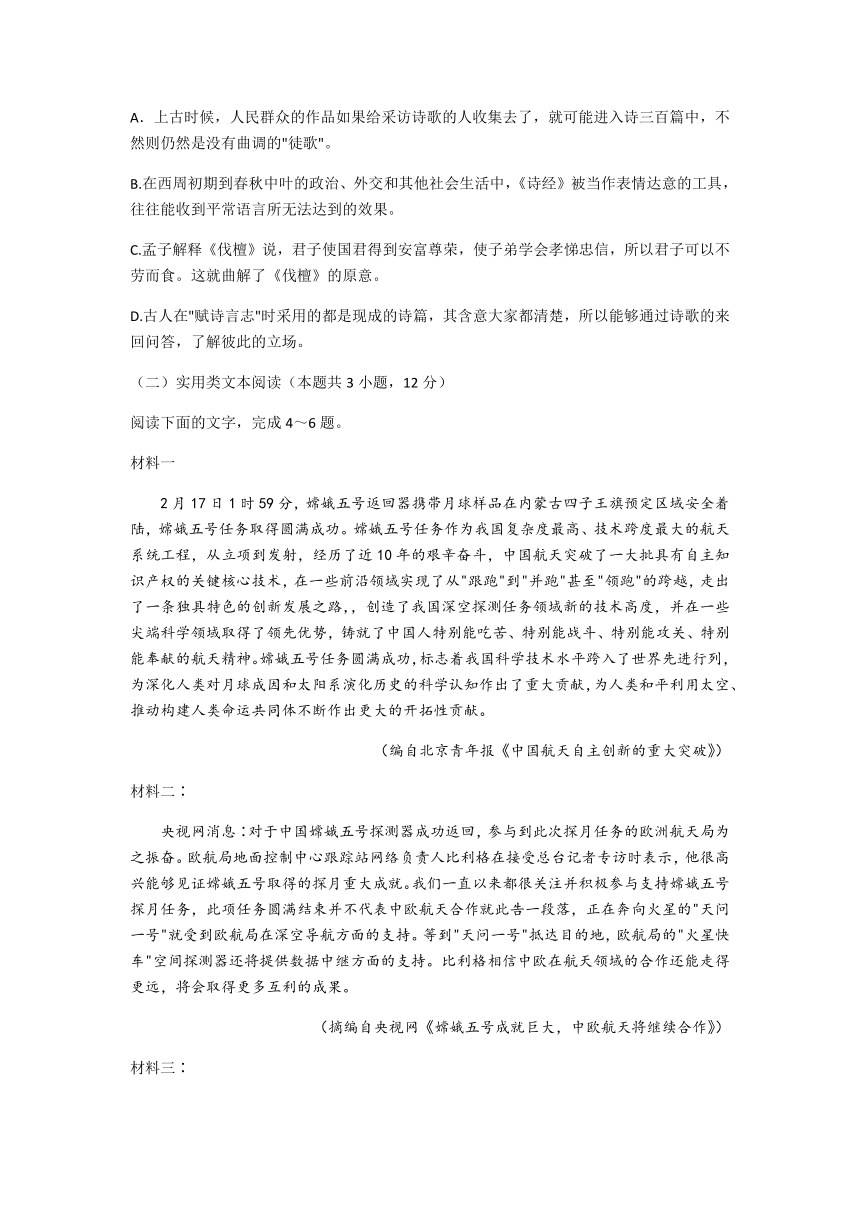 A．上古时候，人民群众的作品如果给采访诗歌的人收集去了，就可能进入诗三百篇中，不然则仍然是没有曲调的"徒歌"。

B.在西周初期到春秋中叶的政治、外交和其他社会生活中，《诗经》被当作表情达意的工具，往往能收到平常语言所无法达到的效果。

C.孟子解释《伐檀》说，君子使国君得到安富尊荣，使子弟学会孝悌忠信，所以君子可以不劳而食。这就曲解了《伐檀》的原意。

D.古人在"赋诗言志"时采用的都是现成的诗篇，其含意大家都清楚，所以能够通过诗歌的来回问答，了解彼此的立场。

（二）实用类文本阅读（本题共 3 小题，12 分）

阅读下面的文字，完成 4～6 题。

材料一

2 月 17 日 1 时 59 分，嫦娥五号返回器携带月球样品在内蒙古四子王旗预定区域安全着陆，嫦娥五号任务取得圆满成功。嫦娥五号任务作为我国复杂度最高、技术跨度最大的航天系统工程，从立项到发射，经历了近 10 年的艰辛奋斗，中国航天突破了一大批具有自主知识产权的关键核心技术，在一些前沿领域实现了从"跟跑"到"并跑"甚至"领跑"的跨越，走出了一条独具特色的创新发展之路，，创造了我国深空探测任务领域新的技术高度，并在一些尖端科学领域取得了领先优势，铸就了中国人特别能吃苦、特别能战斗、特别能攻关、特别能奉献的航天精神。嫦娥五号任务圆满成功，标志着我国科学技术水平跨入了世界先进行列，为深化人类对月球成因和太阳系演化历史的科学认知作出了重大贡献，为人类和平利用太空、推动构建人类命运共同体不断作出更大的开拓性贡献。

（编自北京青年报《中国航天自主创新的重大突破》）

材料二：

央视网消息：对于中国嫦娥五号探测器成功返回，参与到此次探月任务的欧洲航天局为之振奋。欧航局地面控制中心跟踪站网络负责人比利格在接受总台记者专访时表示，他很高兴能够见证嫦娥五号取得的探月重大成就。我们一直以来都很关注并积极参与支持嫦娥五号探月任务，此项任务圆满结束并不代表中欧航天合作就此告一段落，正在奔向火星的"天问一号"就受到欧航局在深空导航方面的支持。等到"天问一号"抵达目的地，欧航局的"火星快车"空间探测器还将提供数据中继方面的支持。比利格相信中欧在航天领域的合作还能走得更远，将会取得更多互利的成果。

（摘编自央视网《嫦娥五号成就巨大，中欧航天将继续合作》）

材料三：